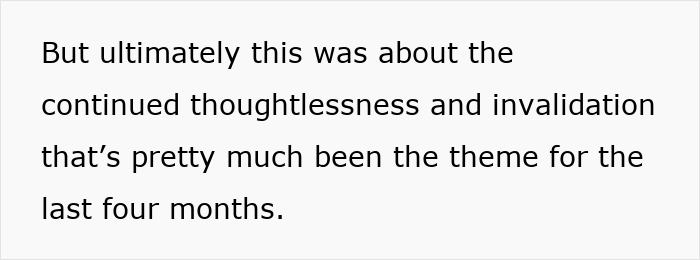 But ultimately this was about the continued thoughtlessness and invalidation that’s pretty much been the theme for the last four months.